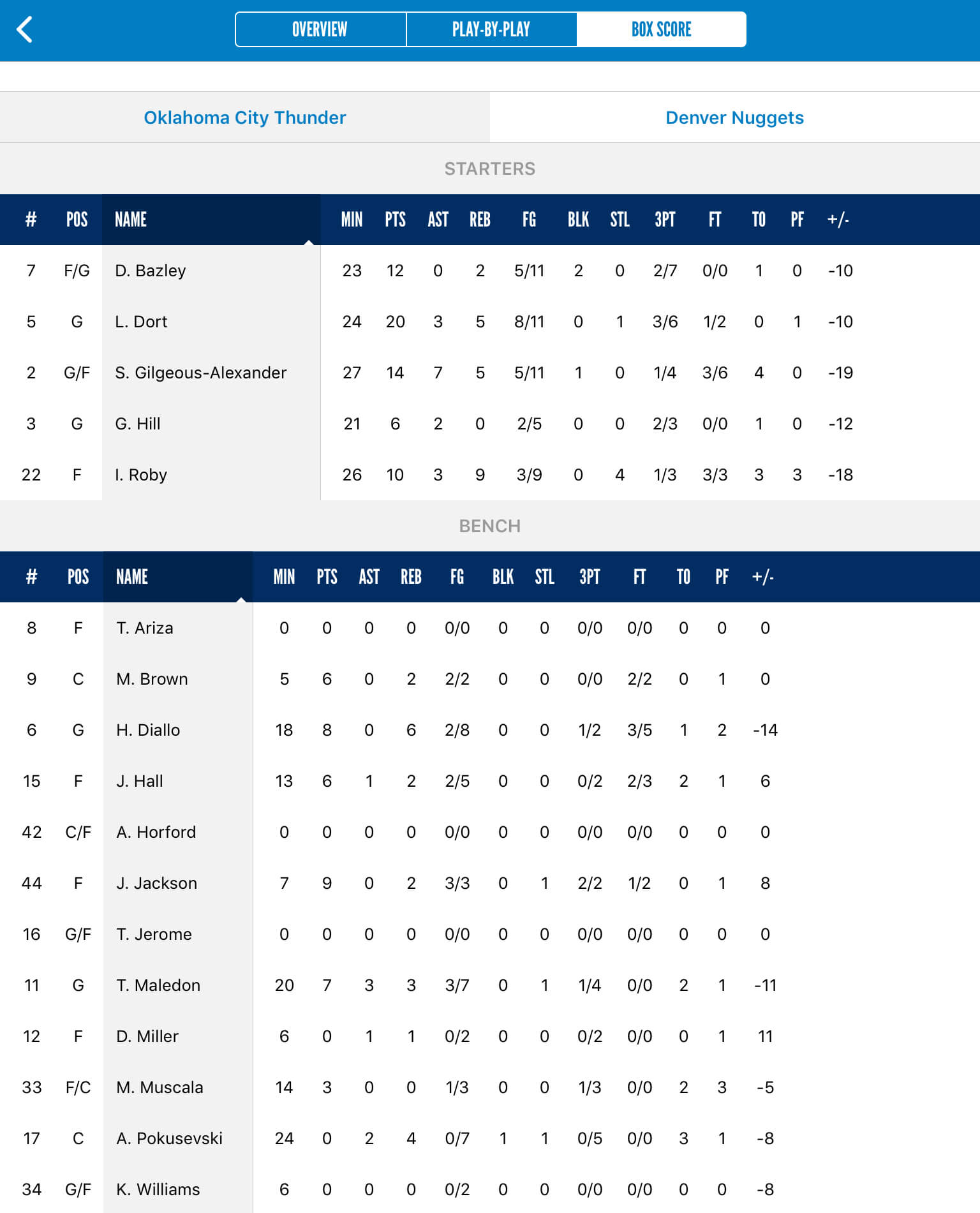 OVERVIEW PLAY-BY-PLAY BOX SCORE

Oklahoma City Thunder Denver Nuggets

STARTERS

| # | POS | NAME | MIN | PTS | AST | REB | FG | BLK | STL | 3PT | FT | TO | PF | +/- |
|---|---|---|---|---|---|---|---|---|---|---|---|---|---|---|
| 7 | F/G | D. Bazley | 23 | 12 | 0 | 2 | 5/11 | 2 | 0 | 2/7 | 0/0 | 1 | 0 | -10 |
| 5 | G | L. Dort | 24 | 20 | 3 | 5 | 8/11 | 0 | 1 | 3/6 | 1/2 | 0 | 1 | -10 |
| 2 | G/F | S. Gilgeous-Alexander | 27 | 14 | 7 | 5 | 5/11 | 1 | 0 | 1/4 | 3/6 | 4 | 0 | -19 |
| 3 | G | G. Hill | 21 | 6 | 2 | 0 | 2/5 | 0 | 0 | 2/3 | 0/0 | 1 | 0 | -12 |
| 22 | F | I. Roby | 26 | 10 | 3 | 9 | 3/9 | 0 | 4 | 1/3 | 3/3 | 3 | 3 | -18 |

BENCH

| # | POS | NAME | MIN | PTS | AST | REB | FG | BLK | STL | 3PT | FT | TO | PF | +/- |
|---|---|---|---|---|---|---|---|---|---|---|---|---|---|---|
| 8 | F | T. Ariza | 0 | 0 | 0 | 0 | 0/0 | 0 | 0 | 0/0 | 0/0 | 0 | 0 | 0 |
| 9 | C | M. Brown | 5 | 6 | 0 | 2 | 2/2 | 0 | 0 | 0/0 | 2/2 | 0 | 1 | 0 |
| 6 | G | H. Diallo | 18 | 8 | 0 | 6 | 2/8 | 0 | 0 | 1/2 | 3/5 | 1 | 2 | -14 |
| 15 | F | J. Hall | 13 | 6 | 1 | 2 | 2/5 | 0 | 0 | 0/2 | 2/3 | 2 | 1 | 6 |
| 42 | C/F | A. Horford | 0 | 0 | 0 | 0 | 0/0 | 0 | 0 | 0/0 | 0/0 | 0 | 0 | 0 |
| 44 | F | J. Jackson | 7 | 9 | 0 | 2 | 3/3 | 0 | 1 | 2/2 | 1/2 | 0 | 1 | 8 |
| 16 | G/F | T. Jerome | 0 | 0 | 0 | 0 | 0/0 | 0 | 0 | 0/0 | 0/0 | 0 | 0 | 0 |
| 11 | G | T. Maledon | 20 | 7 | 3 | 3 | 3/7 | 0 | 1 | 1/4 | 0/0 | 2 | 1 | -11 |
| 12 | F | D. Miller | 6 | 0 | 1 | 1 | 0/2 | 0 | 0 | 0/2 | 0/0 | 0 | 1 | 11 |
| 33 | F/C | M. Muscala | 14 | 3 | 0 | 0 | 1/3 | 0 | 0 | 1/3 | 0/0 | 2 | 3 | -5 |
| 17 | C | A. Pokusevski | 24 | 0 | 2 | 4 | 0/7 | 1 | 1 | 0/5 | 0/0 | 3 | 1 | -8 |
| 34 | G/F | K. Williams | 6 | 0 | 0 | 0 | 0/2 | 0 | 0 | 0/0 | 0/0 | 0 | 0 | -8 |